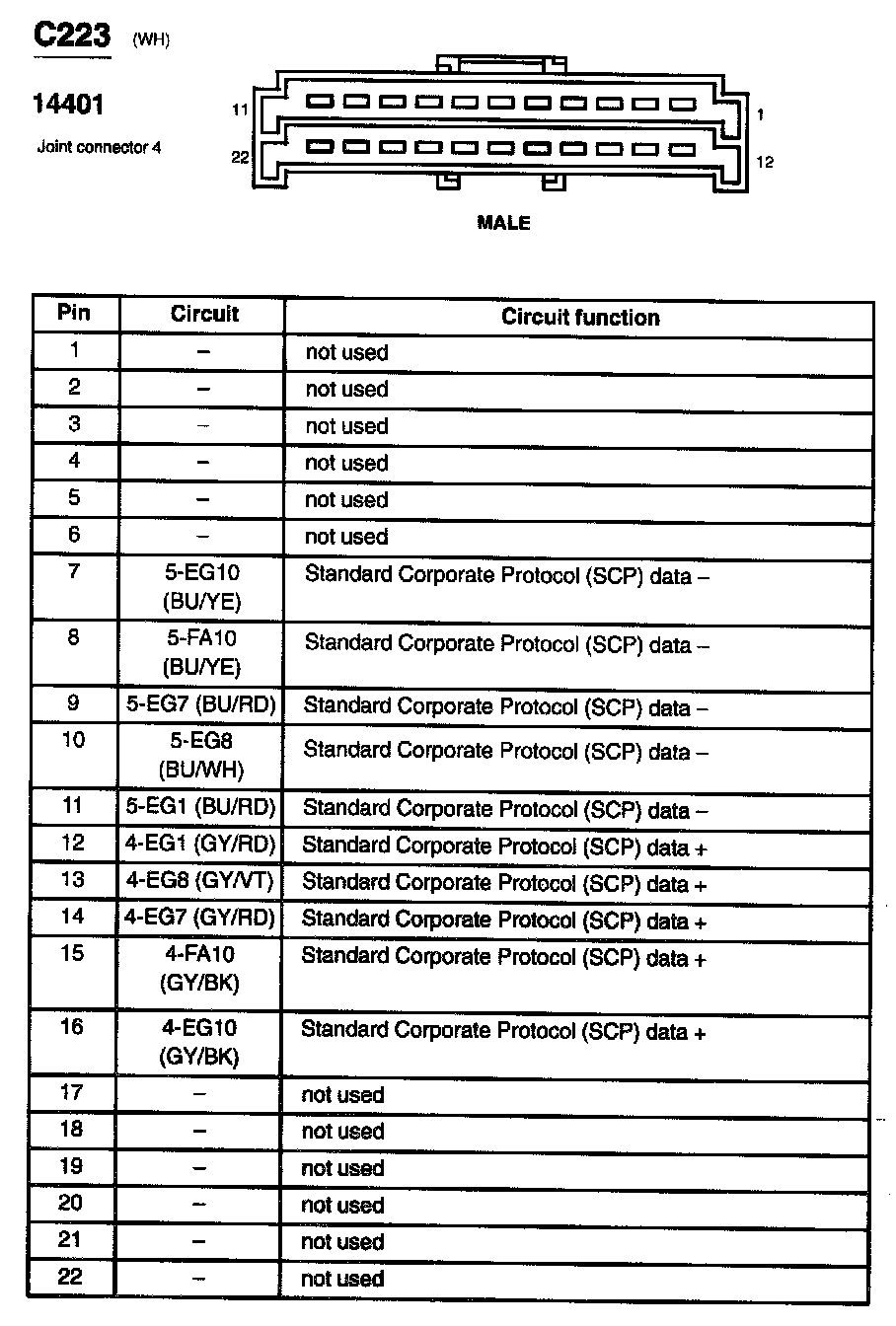 C223 (WH)

14401

Joint connector 4

11 1

22 12

MALE

| Pin | Circuit | Circuit function |
|---|---|---|
| 1 | – | not used |
| 2 | – | not used |
| 3 | – | not used |
| 4 | – | not used |
| 5 | – | not used |
| 6 | – | not used |
| 7 | 5-EG10 (BU/YE) | Standard Corporate Protocol (SCP) data – |
| 8 | 5-FA10 (BU/YE) | Standard Corporate Protocol (SCP) data – |
| 9 | 5-EG7 (BU/RD) | Standard Corporate Protocol (SCP) data – |
| 10 | 5-EG8 (BU/WH) | Standard Corporate Protocol (SCP) data – |
| 11 | 5-EG1 (BU/RD) | Standard Corporate Protocol (SCP) data – |
| 12 | 4-EG1 (GY/RD) | Standard Corporate Protocol (SCP) data + |
| 13 | 4-EG8 (GY/VT) | Standard Corporate Protocol (SCP) data + |
| 14 | 4-EG7 (GY/RD) | Standard Corporate Protocol (SCP) data + |
| 15 | 4-FA10 (GY/BK) | Standard Corporate Protocol (SCP) data + |
| 16 | 4-EG10 (GY/BK) | Standard Corporate Protocol (SCP) data + |
| 17 | – | not used |
| 18 | – | not used |
| 19 | – | not used |
| 20 | – | not used |
| 21 | – | not used |
| 22 | – | not used |